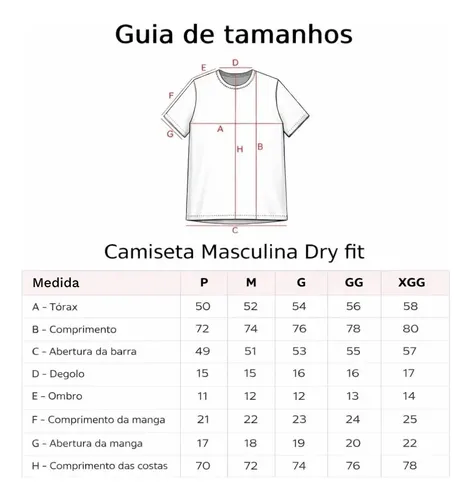 Guia de tamanhos

E D F A G H B C

Camiseta Masculina Dry fit

| Medida | P | M | G | GG | XGG |
|---|---|---|---|---|---|
| A - Tórax | 50 | 52 | 54 | 56 | 58 |
| B - Comprimento | 72 | 74 | 76 | 78 | 80 |
| C - Abertura da barra | 49 | 51 | 53 | 55 | 57 |
| D - Degolo | 15 | 15 | 16 | 16 | 17 |
| E - Ombro | 11 | 12 | 12 | 13 | 14 |
| F - Comprimento da manga | 21 | 22 | 23 | 24 | 25 |
| G - Abertura da manga | 17 | 18 | 19 | 20 | 22 |
| H - Comprimento das costas | 70 | 72 | 74 | 76 | 78 |